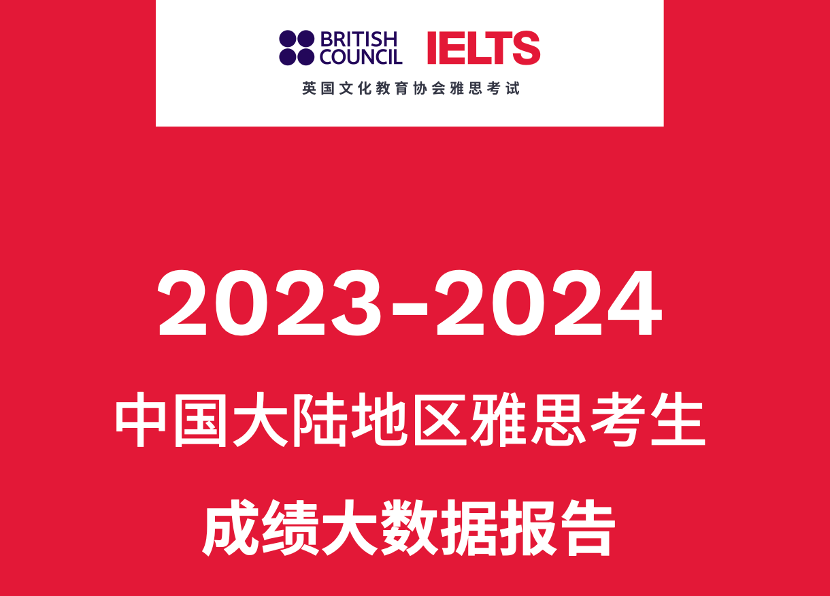 BRITISH COUNCIL IELTS

英国文化教育协会雅思考试

2023-2024

中国大陆地区雅思考生

成绩大数据报告